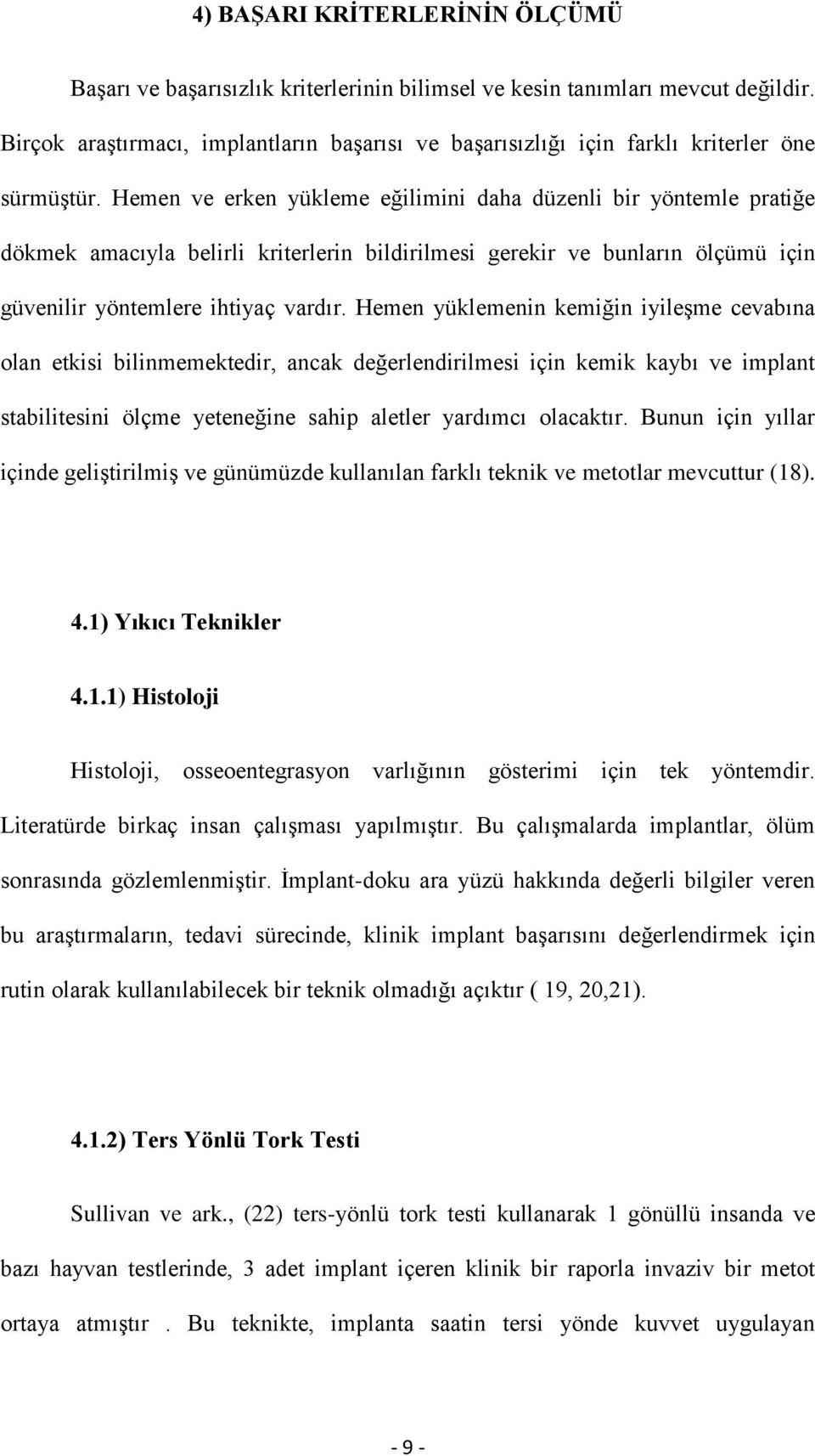 4) BAŞARI KRİTERLERİNİN ÖLÇÜMÜ

Başarı ve başarısızlık kriterlerinin bilimsel ve kesin tanımları mevcut değildir. Birçok araştırmacı, implantların başarısı ve başarısızlığı için farklı kriterler öne sürmüştür. Hemen ve erken yükleme eğilimini daha düzenli bir yöntemle pratiğe dökmek amacıyla belirli kriterlerin bildirilmesi gerekir ve bunların ölçümü için güvenilir yöntemlere ihtiyaç vardır. Hemen yüklemenin kemiğin iyileşme cevabına olan etkisi bilinmemektedir, ancak değerlendirilmesi için kemik kaybı ve implant stabilitesini ölçme yeteneğine sahip aletler yardımcı olacaktır. Bunun için yıllar içinde geliştirilmiş ve günümüzde kullanılan farklı teknik ve metotlar mevcuttur (18).

4.1) Yıkıcı Teknikler

4.1.1) Histoloji

Histoloji, osseoentegrasyon varlığının gösterimi için tek yöntemdir. Literatürde birkaç insan çalışması yapılmıştır. Bu çalışmalarda implantlar, ölüm sonrasında gözlemlenmiştir. İmplant-doku ara yüzü hakkında değerli bilgiler veren bu araştırmaların, tedavi sürecinde, klinik implant başarısını değerlendirmek için rutin olarak kullanılabilecek bir teknik olmadığı açıktır ( 19, 20,21).

4.1.2) Ters Yönlü Tork Testi

Sullivan ve ark., (22) ters-yönlü tork testi kullanarak 1 gönüllü insanda ve bazı hayvan testlerinde, 3 adet implant içeren klinik bir raporla invaziv bir metot ortaya atmıştır . Bu teknikte, implanta saatin tersi yönde kuvvet uygulayan

- 9 -